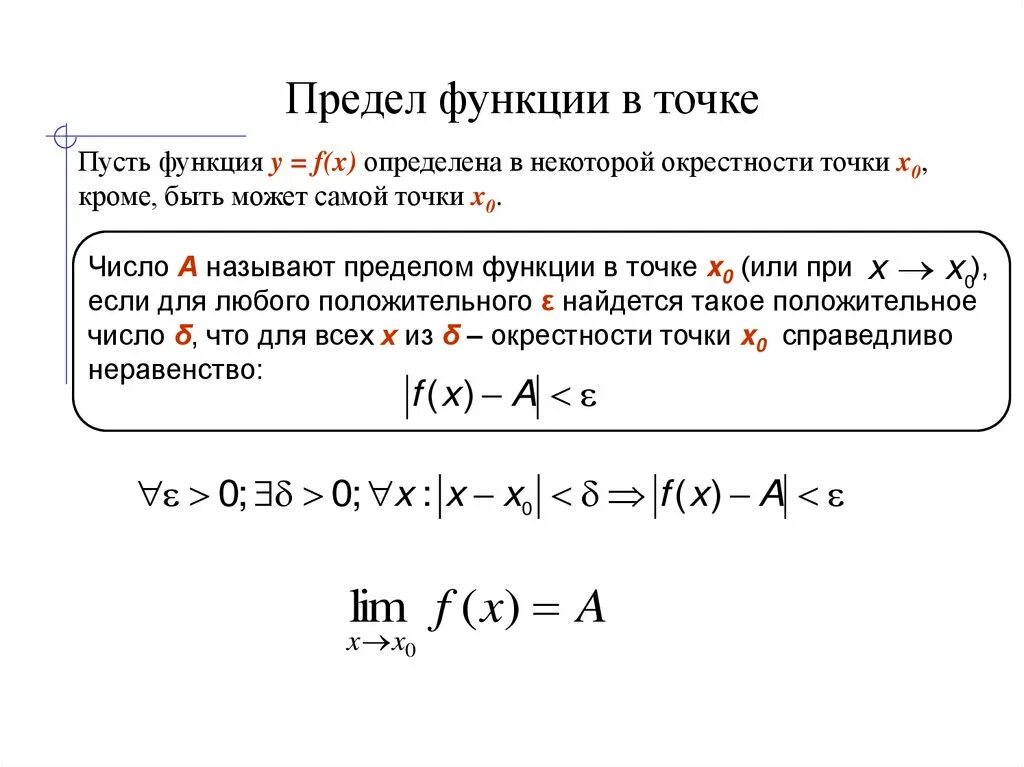 Предел функции в точке

Пусть функция $y = f(x)$ определена в некоторой окрестности точки $x_0$, кроме, быть может самой точки $x_0$.

Число $A$ называют пределом функции в точке $x_0$ (или при $x \to x_0$), если для любого положительного $\varepsilon$ найдется такое положительное число $\delta$, что для всех $x$ из $\delta$ – окрестности точки $x_0$ справедливо неравенство:
$|f(x) - A| < \varepsilon$

$\forall \varepsilon > 0; \exists \delta > 0; \forall x : |x - x_0| < \delta \Rightarrow |f(x) - A| < \varepsilon$

$\lim_{x \to x_0} f(x) = A$